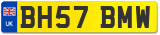 UK

BH57 BMW